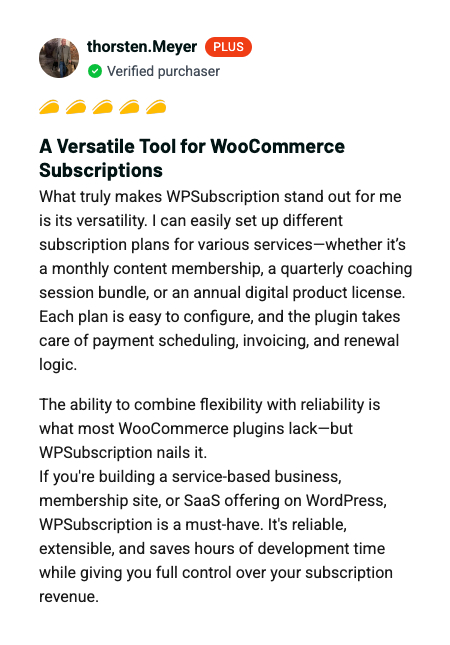 thorsten.Meyer PLUS
Verified purchaser

A Versatile Tool for WooCommerce Subscriptions

What truly makes WPSubscription stand out for me is its versatility. I can easily set up different subscription plans for various services—whether it's a monthly content membership, a quarterly coaching session bundle, or an annual digital product license. Each plan is easy to configure, and the plugin takes care of payment scheduling, invoicing, and renewal logic.

The ability to combine flexibility with reliability is what most WooCommerce plugins lack—but WPSubscription nails it.
If you're building a service-based business, membership site, or SaaS offering on WordPress, WPSubscription is a must-have. It's reliable, extensible, and saves hours of development time while giving you full control over your subscription revenue.